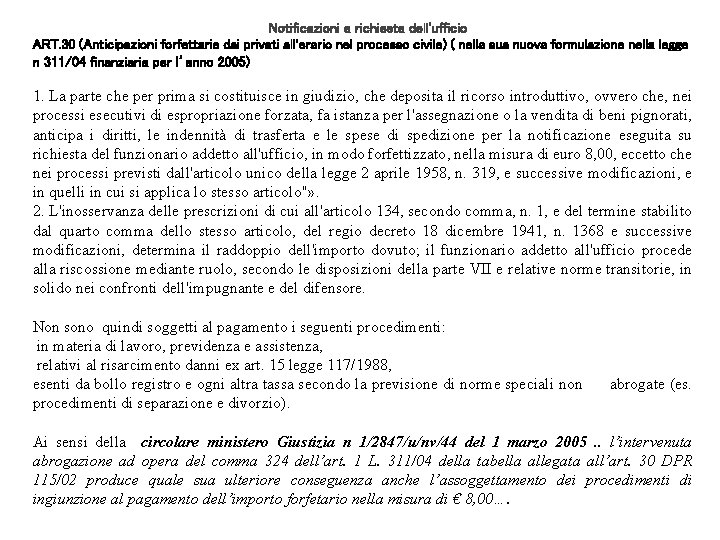 Notificazioni a richiesta dell'ufficio

ART.30 (Anticipazioni forfettarie dai privati all'erario nel processo civile) ( nella sua nuova formulazione nella legge n 311/04 finanziaria per l' anno 2005)

1. La parte che per prima si costituisce in giudizio, che deposita il ricorso introduttivo, ovvero che, nei processi esecutivi di espropriazione forzata, fa istanza per l'assegnazione o la vendita di beni pignorati, anticipa i diritti, le indennità di trasferta e le spese di spedizione per la notificazione eseguita su richiesta del funzionario addetto all'ufficio, in modo forfettizzato, nella misura di euro 8,00, eccetto che nei processi previsti dall'articolo unico della legge 2 aprile 1958, n. 319, e successive modificazioni, e in quelli in cui si applica lo stesso articolo"».
2. L'inosservanza delle prescrizioni di cui all'articolo 134, secondo comma, n. 1, e del termine stabilito dal quarto comma dello stesso articolo, del regio decreto 18 dicembre 1941, n. 1368 e successive modificazioni, determina il raddoppio dell'importo dovuto; il funzionario addetto all'ufficio procede alla riscossione mediante ruolo, secondo le disposizioni della parte VII e relative norme transitorie, in solido nei confronti dell'impugnante e del difensore.

Non sono quindi soggetti al pagamento i seguenti procedimenti:
in materia di lavoro, previdenza e assistenza,
relativi al risarcimento danni ex art. 15 legge 117/1988,
esenti da bollo registro e ogni altra tassa secondo la previsione di norme speciali non abrogate (es. procedimenti di separazione e divorzio).

Ai sensi della circolare ministero Giustizia n 1/2847/u/nv/44 del 1 marzo 2005 .. l'intervenuta abrogazione ad opera del comma 324 dell'art. 1 L. 311/04 della tabella allegata all'art. 30 DPR 115/02 produce quale sua ulteriore conseguenza anche l'assoggettamento dei procedimenti di ingiunzione al pagamento dell'importo forfetario nella misura di € 8,00….